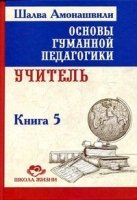 Шалва Амонашвили

ОСНОВЫ ГУМАННОЙ ПЕДАГОГИКИ

УЧИТЕЛЬ

Книга 5

ШКОЛА ЖИЗНИ